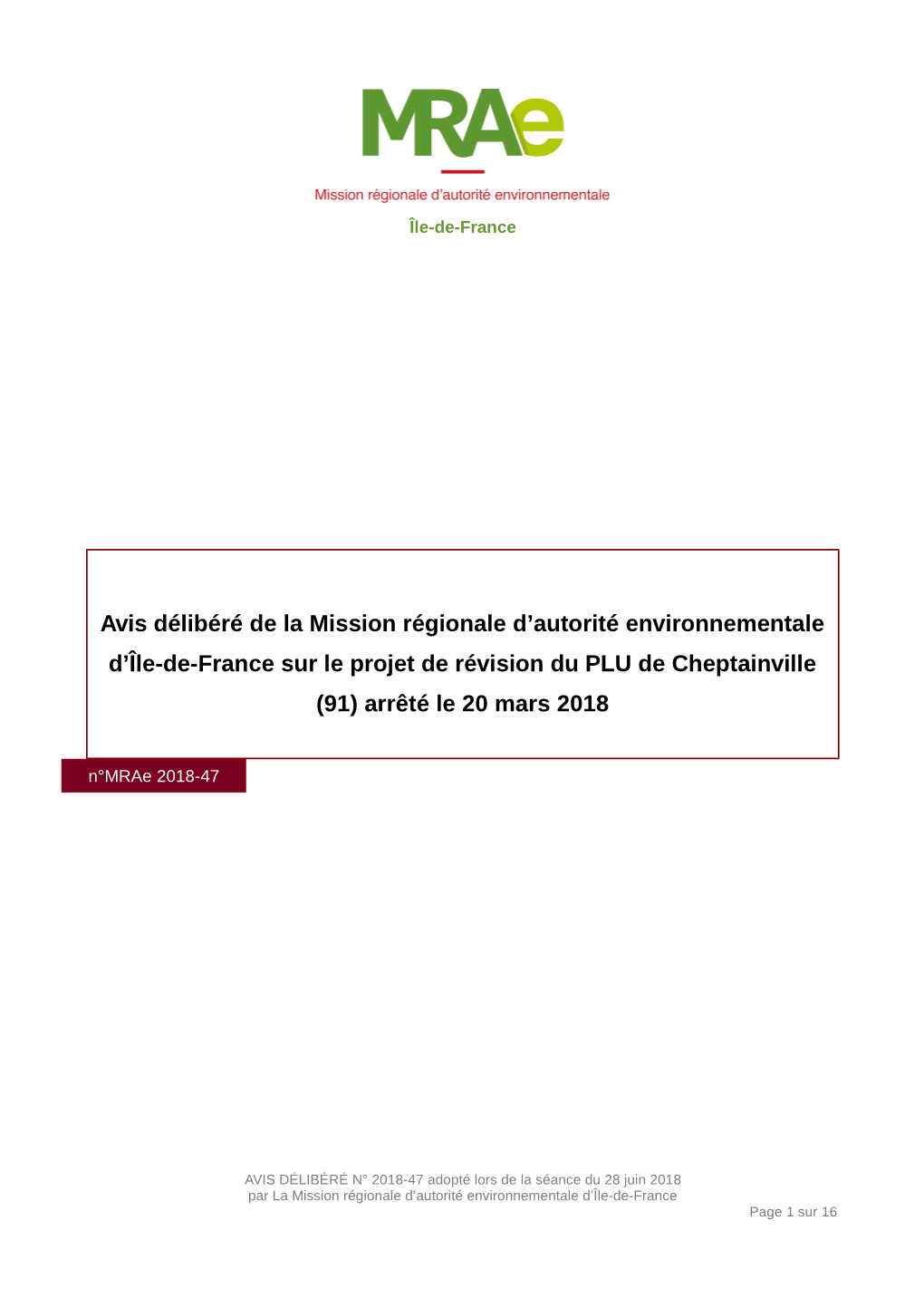 MRAe

Mission régionale d'autorité environnementale

Île-de-France

Avis délibéré de la Mission régionale d'autorité environnementale d'Île-de-France sur le projet de révision du PLU de Cheptainville (91) arrêté le 20 mars 2018

n°MRAe 2018-47

AVIS DÉLIBÉRÉ N° 2018-47 adopté lors de la séance du 28 juin 2018
par La Mission régionale d'autorité environnementale d'Île-de-France

Page 1 sur 16